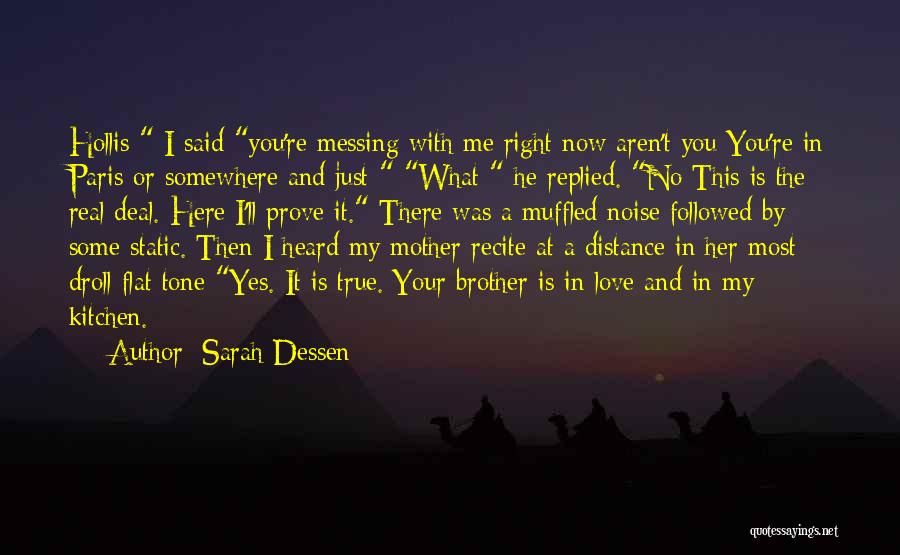 Hollis " I said "you're messing with me right now aren't you You're in Paris or somewhere and just " "What " he replied. "No This is the real deal. Here I'll prove it." There was a muffled noise followed by some static. Then I heard my mother recite at a distance in her most droll flat tone "Yes. It is true. Your brother is in love and in my kitchen.

Author: Sarah Dessen

quotessayings.net